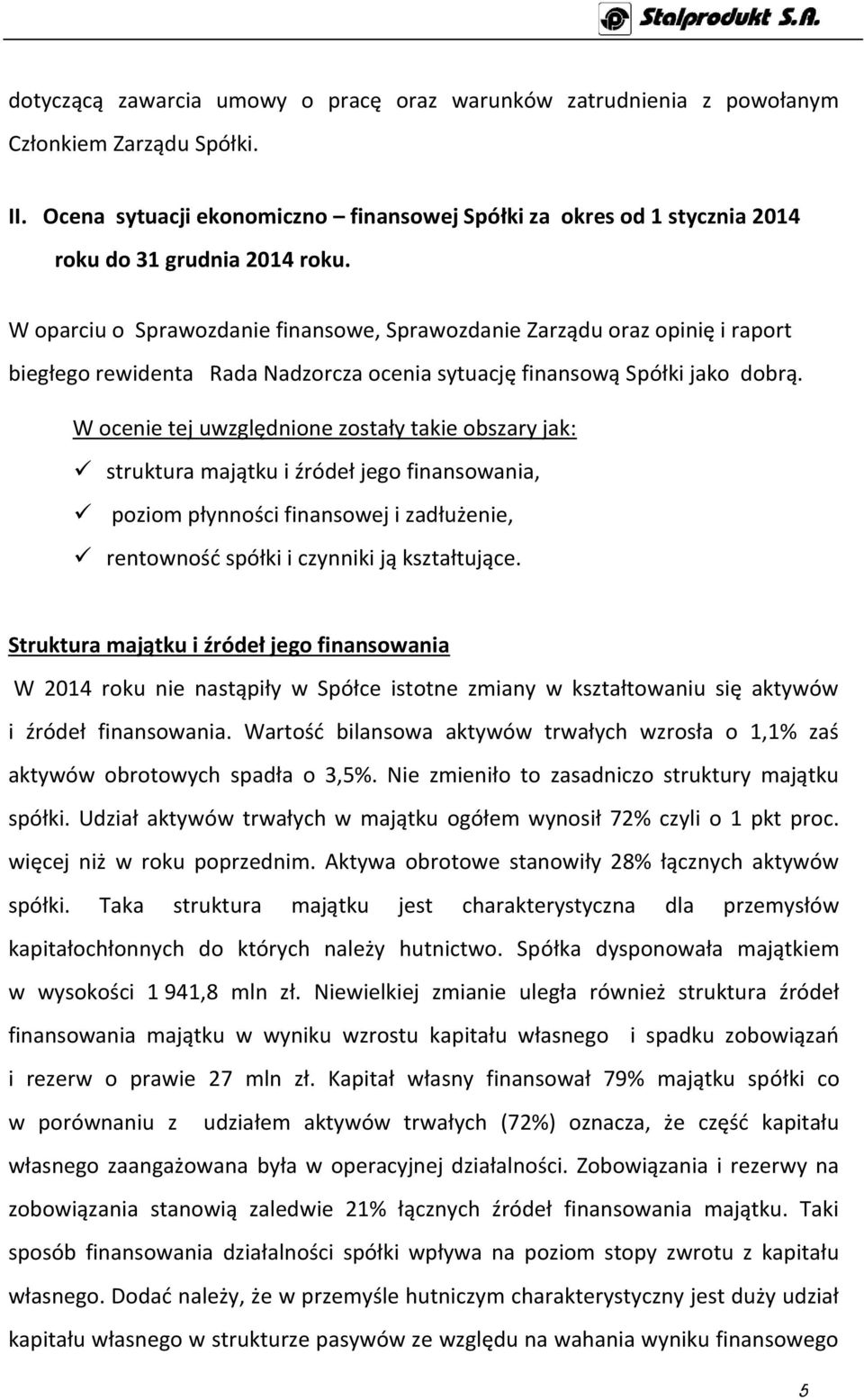 Stalprodukt S.A.

dotyczącą zawarcia umowy o pracę oraz warunków zatrudnienia z powołanym Członkiem Zarządu Spółki.

II. Ocena sytuacji ekonomiczno – finansowej Spółki za okres od 1 stycznia 2014 roku do 31 grudnia 2014 roku.

W oparciu o Sprawozdanie finansowe, Sprawozdanie Zarządu oraz opinię i raport biegłego rewidenta Rada Nadzorcza ocenia sytuację finansową Spółki jako dobrą.

W ocenie tej uwzględnione zostały takie obszary jak:

✓ struktura majątku i źródeł jego finansowania,
✓ poziom płynności finansowej i zadłużenie,
✓ rentowność spółki i czynniki ją kształtujące.

Struktura majątku i źródeł jego finansowania

W 2014 roku nie nastąpiły w Spółce istotne zmiany w kształtowaniu się aktywów i źródeł finansowania. Wartość bilansowa aktywów trwałych wzrosła o 1,1% zaś aktywów obrotowych spadła o 3,5%. Nie zmieniło to zasadniczo struktury majątku spółki. Udział aktywów trwałych w majątku ogółem wynosił 72% czyli o 1 pkt proc. więcej niż w roku poprzednim. Aktywa obrotowe stanowiły 28% łącznych aktywów spółki. Taka struktura majątku jest charakterystyczna dla przemysłów kapitałochłonnych do których należy hutnictwo. Spółka dysponowała majątkiem w wysokości 1 941,8 mln zł. Niewielkiej zmianie uległa również struktura źródeł finansowania majątku w wyniku wzrostu kapitału własnego i spadku zobowiązań i rezerw o prawie 27 mln zł. Kapitał własny finansował 79% majątku spółki co w porównaniu z udziałem aktywów trwałych (72%) oznacza, że część kapitału własnego zaangażowana była w operacyjnej działalności. Zobowiązania i rezerwy na zobowiązania stanowią zaledwie 21% łącznych źródeł finansowania majątku. Taki sposób finansowania działalności spółki wpływa na poziom stopy zwrotu z kapitału własnego. Dodać należy, że w przemyśle hutniczym charakterystyczny jest duży udział kapitału własnego w strukturze pasywów ze względu na wahania wyniku finansowego

5